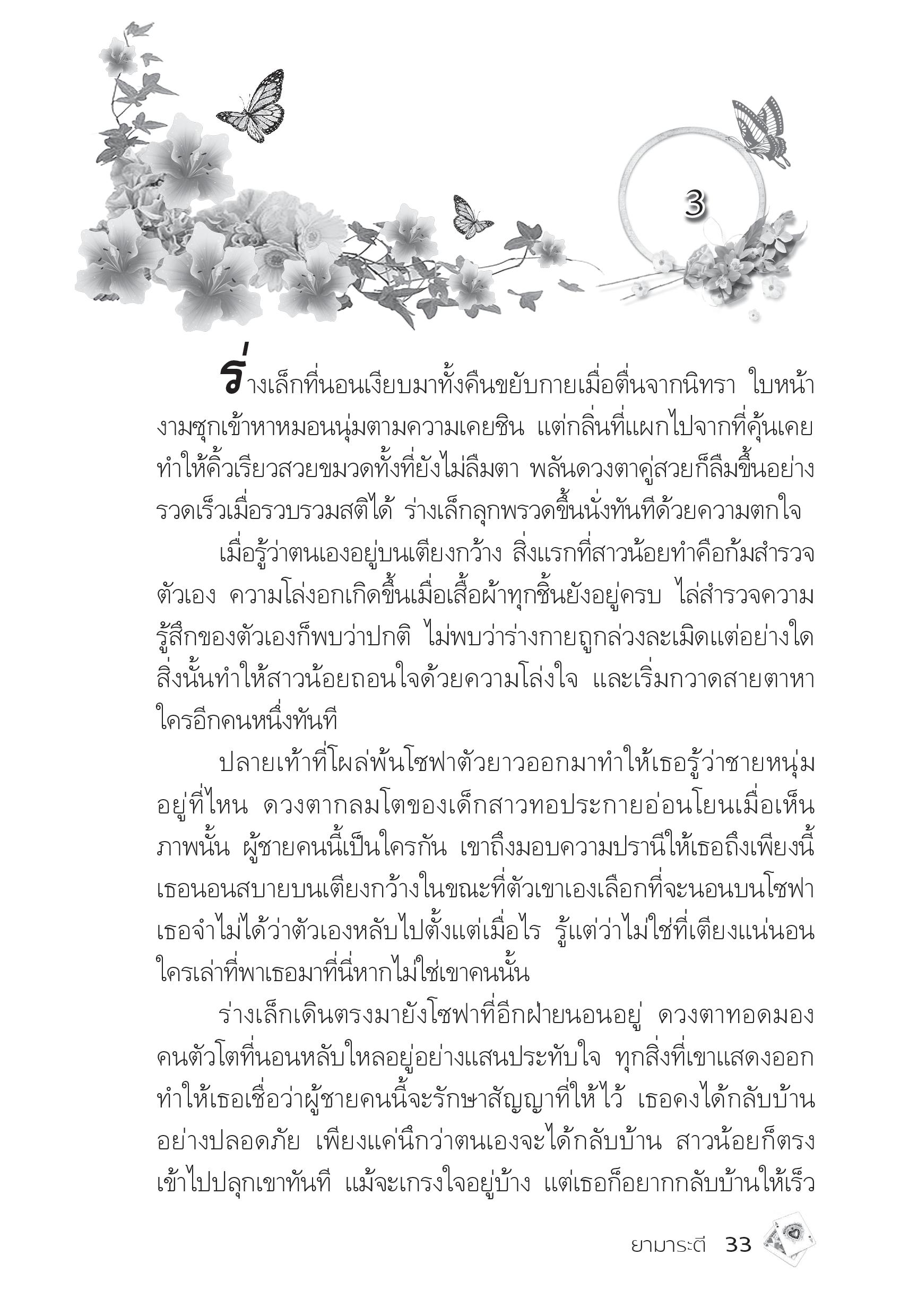 3

ร่างเล็กที่นอนเงียบมาทั้งคืนขยับกายเมื่อตื่นจากนิทรา ใบหน้างามซุกเข้าหาหมอนนุ่มตามความเคยชิน แต่กลิ่นที่แผกไปจากที่คุ้นเคยทำให้คิ้วเรียวสวยขมวดทั้งที่ยังไม่ลืมตา พลันดวงตาคู่สวยก็ลืมขึ้นอย่างรวดเร็วเมื่อรวบรวมสติได้ ร่างเล็กลุกพรวดขึ้นนั่งทันทีด้วยความตกใจ

เมื่อรู้ว่าตนเองอยู่บนเตียงกว้าง สิ่งแรกที่สาวน้อยทำคือก้มสำรวจตัวเอง ความโล่งอกเกิดขึ้นเมื่อเสื้อผ้าทุกชิ้นยังอยู่ครบ ไล่สำรวจความรู้สึกของตัวเองก็พบว่าปกติ ไม่พบว่าร่างกายถูกล่วงละเมิดแต่อย่างใด สิ่งนั้นทำให้สาวน้อยถอนใจด้วยความโล่งใจ และเริ่มกวาดสายตาหาใครอีกคนหนึ่งทันที

ปลายเท้าที่โผล่พ้นโซฟาตัวยาวออกมาทำให้เธอรู้ว่าชายหนุ่มอยู่ที่ไหน ดวงตากลมโตของเด็กสาวทอประกายอ่อนโยนเมื่อเห็นภาพนั้น ผู้ชายคนนี้เป็นใครกัน เขาถึงมอบความปรานีให้เธอถึงเพียงนี้ เธอนอนสบายบนเตียงกว้างในขณะที่ตัวเขาเองเลือกที่จะนอนบนโซฟา เธอจำไม่ได้ว่าตัวเองหลับไปตั้งแต่เมื่อไร รู้แต่ว่าไม่ใช่ที่เตียงแน่นอน ใครเล่าที่พาเธอมาที่นี่หากไม่ใช่เขาคนนั้น

ร่างเล็กเดินตรงมายังโซฟาที่อีกฝ่ายนอนอยู่ ดวงตาทอดมองคนตัวโตที่นอนหลับใหลอยู่อย่างแสนประทับใจ ทุกสิ่งที่เขาแสดงออกทำให้เธอเชื่อว่าผู้ชายคนนี้จะรักษาสัญญาที่ให้ไว้ เธอคงได้กลับบ้านอย่างปลอดภัย เพียงแค่นึกว่าตนเองจะได้กลับบ้าน สาวน้อยก็ตรงเข้าไปปลุกเขาทันที แม้จะเกรงใจอยู่บ้าง แต่เธอก็อยากกลับบ้านให้เร็ว

ยามาระตี 33